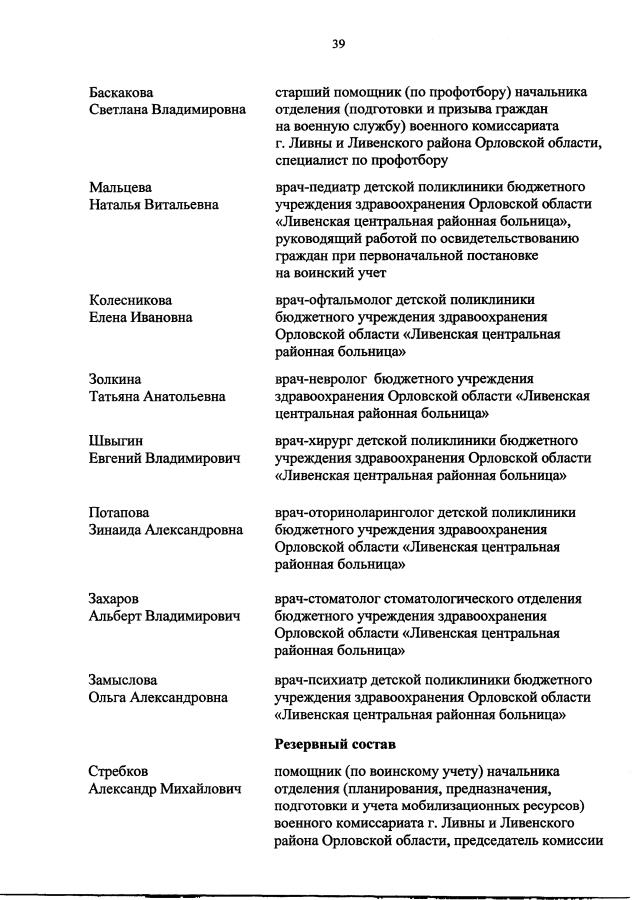 39

Баскакова Светлана Владимировна

старший помощник (по профотбору) начальника отделения (подготовки и призыва граждан на военную службу) военного комиссариата г. Ливны и Ливенского района Орловской области, специалист по профотбору

Мальцева Наталья Витальевна

врач-педиатр детской поликлиники бюджетного учреждения здравоохранения Орловской области «Ливенская центральная районная больница», руководящий работой по освидетельствованию граждан при первоначальной постановке на воинский учет

Колесникова Елена Ивановна

врач-офтальмолог детской поликлиники бюджетного учреждения здравоохранения Орловской области «Ливенская центральная районная больница»

Золкина Татьяна Анатольевна

врач-невролог бюджетного учреждения здравоохранения Орловской области «Ливенская центральная районная больница»

Швыгин Евгений Владимирович

врач-хирург детской поликлиники бюджетного учреждения здравоохранения Орловской области «Ливенская центральная районная больница»

Потапова Зинаида Александровна

врач-оториноларинголог детской поликлиники бюджетного учреждения здравоохранения Орловской области «Ливенская центральная районная больница»

Захаров Альберт Владимирович

врач-стоматолог стоматологического отделения бюджетного учреждения здравоохранения Орловской области «Ливенская центральная районная больница»

Замыслова Ольга Александровна

врач-психиатр детской поликлиники бюджетного учреждения здравоохранения Орловской области «Ливенская центральная районная больница»

Резервный состав

Стребков Александр Михайлович

помощник (по воинскому учету) начальника отделения (планирования, предназначения, подготовки и учета мобилизационных ресурсов) военного комиссариата г. Ливны и Ливенского района Орловской области, председатель комиссии